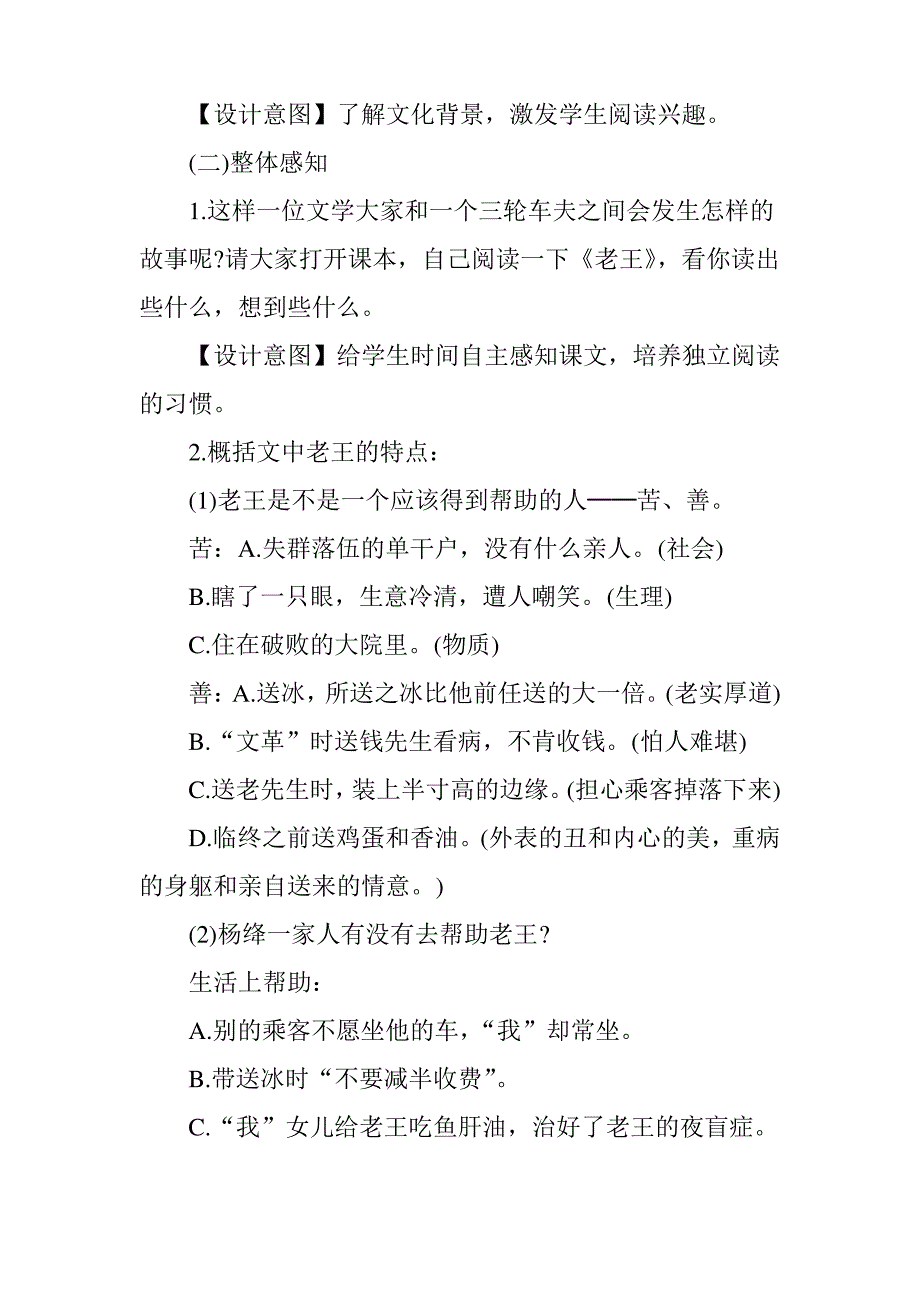 【设计意图】了解文化背景，激发学生阅读兴趣。

(二)整体感知

1.这样一位文学大家和一个三轮车夫之间会发生怎样的故事呢?请大家打开课本，自己阅读一下《老王》，看你读出些什么，想到些什么。

【设计意图】给学生时间自主感知课文，培养独立阅读的习惯。

2.概括文中老王的特点：

(1)老王是不是一个应该得到帮助的人——苦、善。

苦：A.失群落伍的单干户，没有什么亲人。(社会)

B.瞎了一只眼，生意冷清，遭人嘲笑。(生理)

C.住在破败的大院里。(物质)

善：A.送冰，所送之冰比他前任送的大一倍。(老实厚道)

B.“文革”时送钱先生看病，不肯收钱。(怕人难堪)

C.送老先生时，装上半寸高的边缘。(担心乘客掉落下来)

D.临终之前送鸡蛋和香油。(外表的丑和内心的美，重病的身躯和亲自送来的情意。)

(2)杨绛一家人有没有去帮助老王?

生活上帮助：

A.别的乘客不愿坐他的车，“我”却常坐。

B.带送冰时“不要减半收费”。

C.“我”女儿给老王吃鱼肝油，治好了老王的夜盲症。